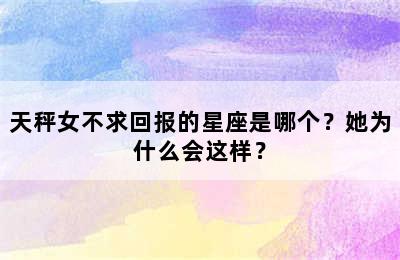 天秤女不求回报的星座是哪个？她为什么会这样？